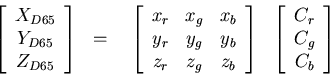 $\begin{bmatrix} X_{D65} \\ Y_{D65} \\ Z_{D65} \end{bmatrix} = \begin{bmatrix} x_r & x_g & x_b \\ y_r & y_g & y_b \\ z_r & z_g & z_b \end{bmatrix} \begin{bmatrix} C_r \\ C_g \\ C_b \end{bmatrix}$